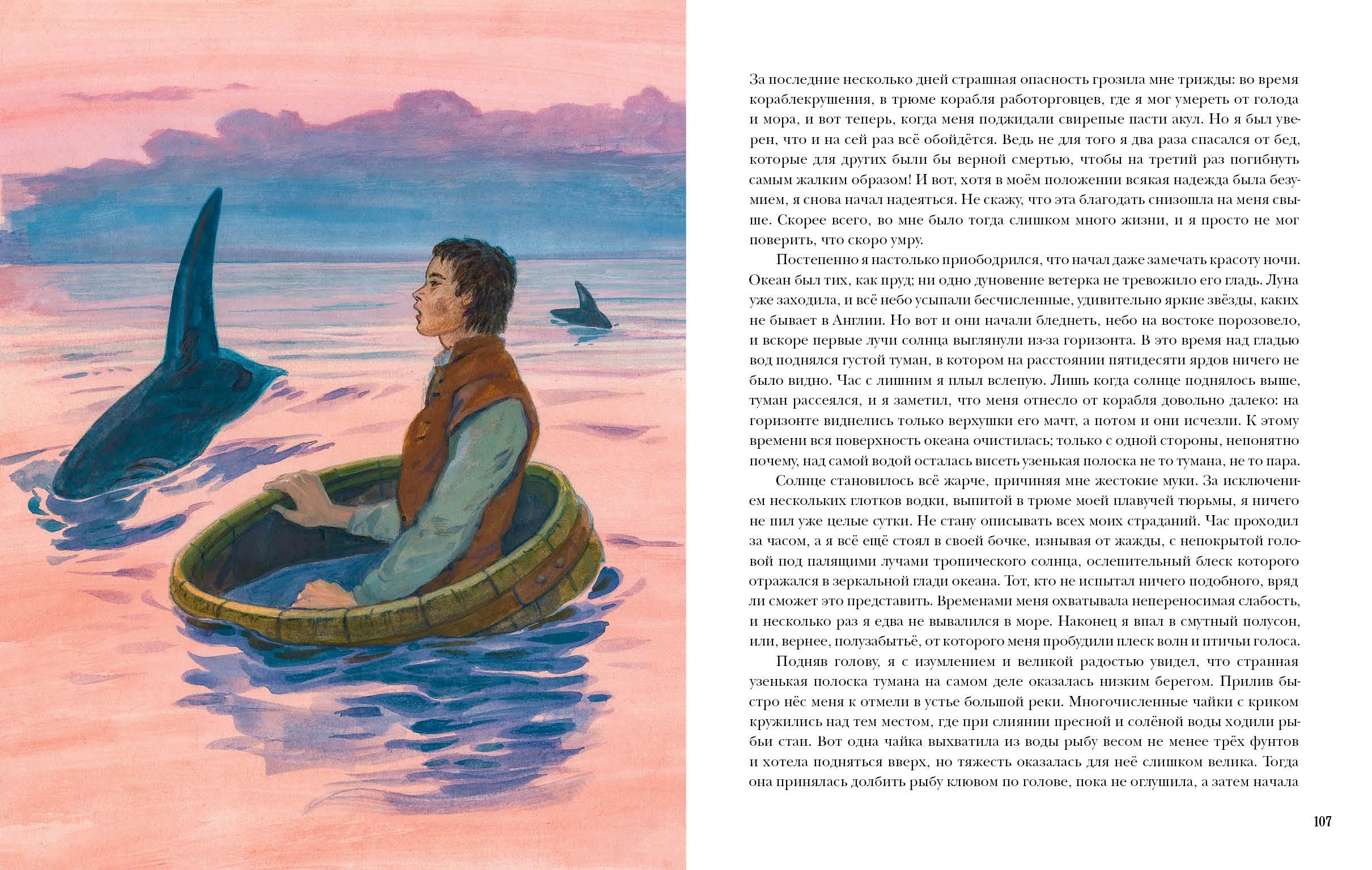 За последние несколько дней страшная опасность грозила мне трижды: во время кораблекрушения, в трюме корабля работорговцев, где я мог умереть от голода и мора, и вот теперь, когда меня поджидали свирепые пасти акул. Но я был уверен, что и на сей раз всё обойдётся. Ведь не для того я два раза спасался от бед, которые для других были бы верной смертью, чтобы на третий раз погибнуть самым жалким образом! И вот, хотя в моём положении всякая надежда была безумием, я снова начал надеяться. Не скажу, что эта благодать снизошла на меня свыше. Скорее всего, во мне было тогда слишком много жизни, и я просто не мог поверить, что скоро умру.

Постепенно я настолько приободрился, что начал даже замечать красоту ночи. Океан был тих, как пруд; ни одно дуновение ветерка не тревожило его гладь. Луна уже заходила, и всё небо усыпали бесчисленные, удивительно яркие звёзды, каких не бывает в Англии. Но вот и они начали бледнеть, небо на востоке порозовело, и вскоре первые лучи солнца выглянули из-за горизонта. В это время над гладью вод поднялся густой туман, в котором на расстоянии пятидесяти ярдов ничего не было видно. Час с лишним я плыл вслепую. Лишь когда солнце поднялось выше, туман рассеялся, и я заметил, что меня отнесло от корабля довольно далеко: на горизонте виднелись только верхушки его мачт, а потом и они исчезли. К этому времени вся поверхность океана очистилась; только с одной стороны, непонятно почему, над самой водой осталась висеть узенькая полоска не то тумана, не то пара.

Солнце становилось всё жарче, причиняя мне жестокие муки. За исключением нескольких глотков водки, выпитой в трюме моей плавучей тюрьмы, я ничего не пил уже целые сутки. Не стану описывать всех моих страданий. Час проходил за часом, а я всё ещё стоял в своей бочке, изнывая от жажды, с непокрытой головой под палящими лучами тропического солнца, ослепительный блеск которого отражался в зеркальной глади океана. Тот, кто не испытал ничего подобного, вряд ли сможет это представить. Временами меня охватывала непереносимая слабость, и несколько раз я едва не вывалился в море. Наконец я впал в смутный полусон, или, вернее, полузабытьё, от которого меня пробудили плеск волн и птичьи голоса.

Подняв голову, я с изумлением и великой радостью увидел, что странная узенькая полоска тумана на самом деле оказалась низким берегом. Прилив быстро нёс меня к отмели в устье большой реки. Многочисленные чайки с криком кружились над тем местом, где при слиянии пресной и солёной воды ходили рыбьи стаи. Вот одна чайка выхватила из воды рыбу весом не менее трёх фунтов и хотела подняться вверх, но тяжесть оказалась для неё слишком велика. Тогда она принялась долбить рыбу клювом по голове, пока не оглушила, а затем начала

107